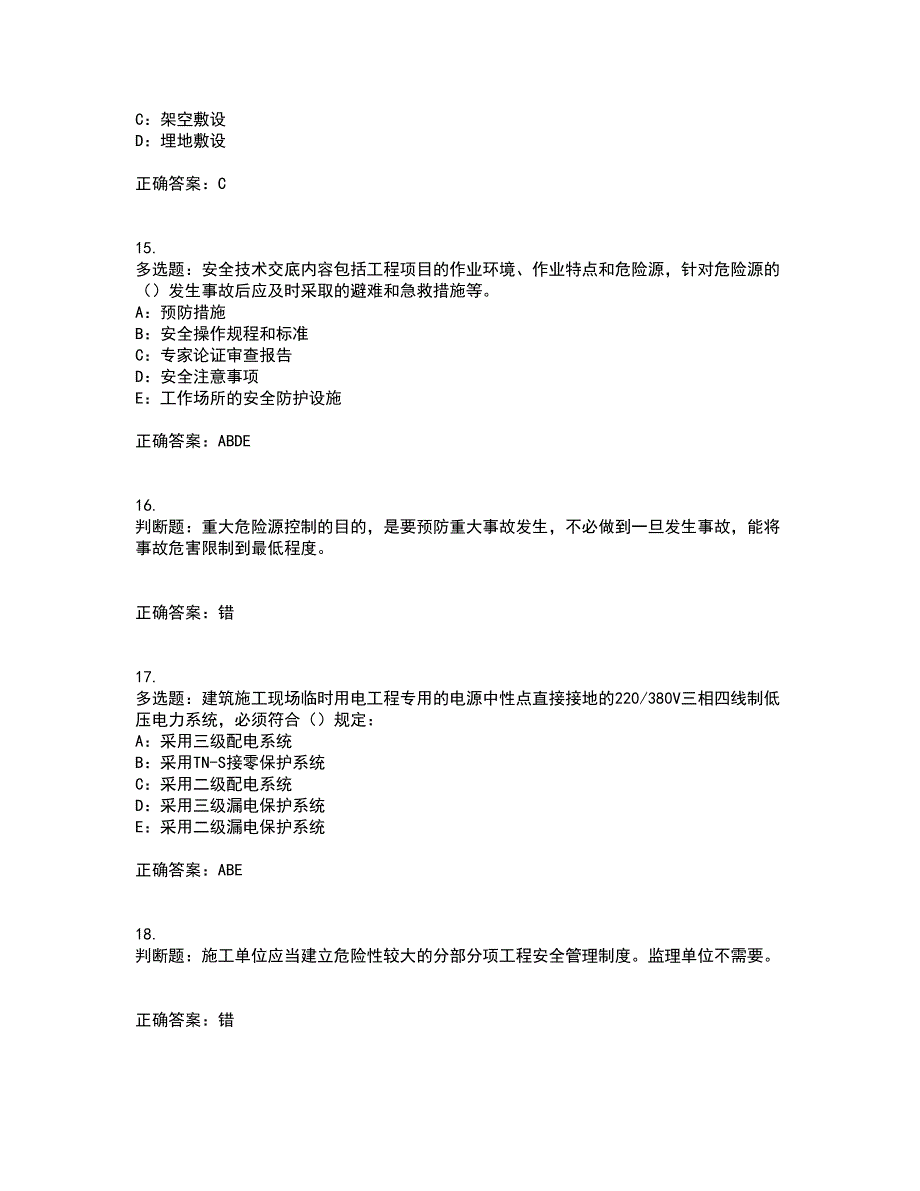 C：架空敷设
D：埋地敷设

正确答案：C

15.
多选题：安全技术交底内容包括工程项目的作业环境、作业特点和危险源，针对危险源的（）发生事故后应及时采取的避难和急救措施等。
A：预防措施
B：安全操作规程和标准
C：专家论证审查报告
D：安全注意事项
E：工作场所的安全防护设施

正确答案：ABDE

16.
判断题：重大危险源控制的目的，是要预防重大事故发生，不必做到一旦发生事故，能将事故危害限制到最低程度。

正确答案：错

17.
多选题：建筑施工现场临时用电工程专用的电源中性点直接接地的220/380V三相四线制低压电力系统，必须符合（）规定：
A：采用三级配电系统
B：采用TN-S接零保护系统
C：采用二级配电系统
D：采用三级漏电保护系统
E：采用二级漏电保护系统

正确答案：ABE

18.
判断题：施工单位应当建立危险性较大的分部分项工程安全管理制度。监理单位不需要。

正确答案：错